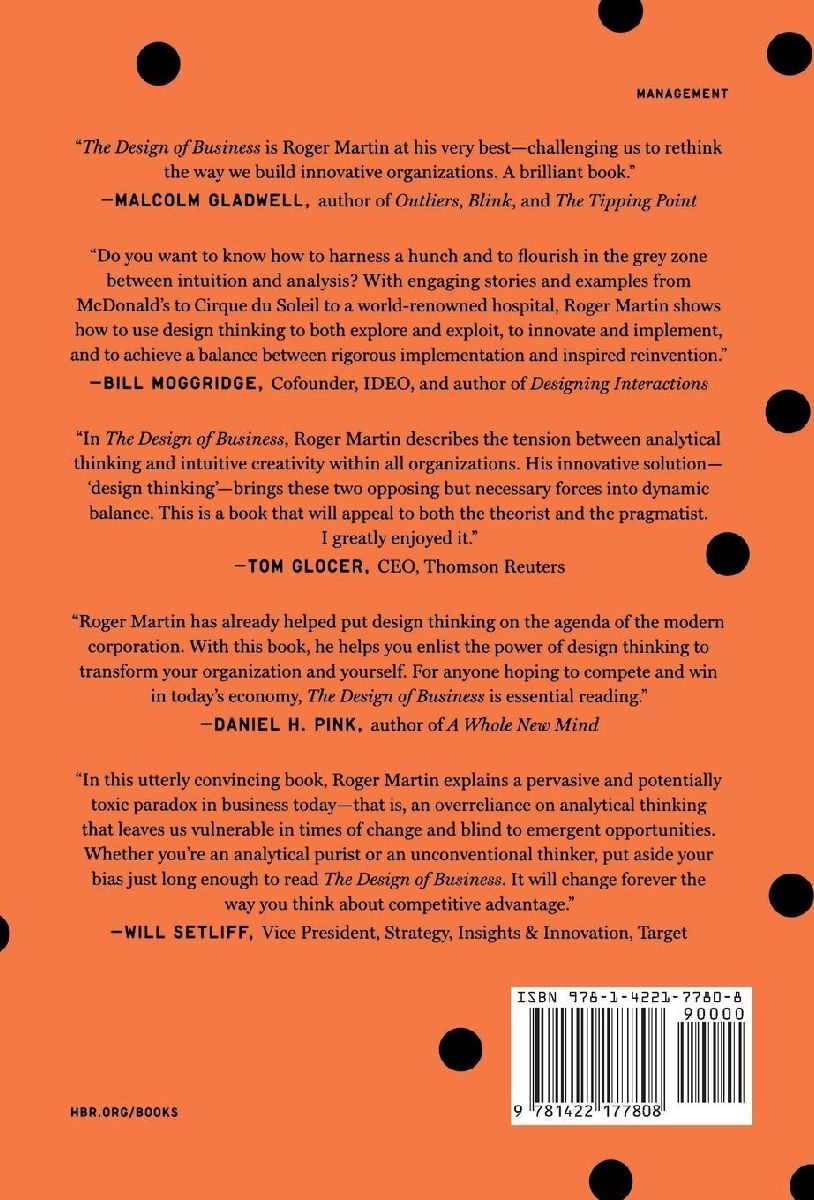 MANAGEMENT

"The Design of Business is Roger Martin at his very best—challenging us to rethink the way we build innovative organizations. A brilliant book."
—MALCOLM GLADWELL, author of Outliers, Blink, and The Tipping Point

"Do you want to know how to harness a hunch and to flourish in the grey zone between intuition and analysis? With engaging stories and examples from McDonald's to Cirque du Soleil to a world-renowned hospital, Roger Martin shows how to use design thinking to both explore and exploit, to innovate and implement, and to achieve a balance between rigorous implementation and inspired reinvention."
—BILL MOGGRIDGE, Cofounder, IDEO, and author of Designing Interactions

"In The Design of Business, Roger Martin describes the tension between analytical thinking and intuitive creativity within all organizations. His innovative solution—'design thinking'—brings these two opposing but necessary forces into dynamic balance. This is a book that will appeal to both the theorist and the pragmatist. I greatly enjoyed it."
—TOM GLOCER, CEO, Thomson Reuters

"Roger Martin has already helped put design thinking on the agenda of the modern corporation. With this book, he helps you enlist the power of design thinking to transform your organization and yourself. For anyone hoping to compete and win in today's economy, The Design of Business is essential reading."
—DANIEL H. PINK, author of A Whole New Mind

"In this utterly convincing book, Roger Martin explains a pervasive and potentially toxic paradox in business today—that is, an overreliance on analytical thinking that leaves us vulnerable in times of change and blind to emergent opportunities. Whether you're an analytical purist or an unconventional thinker, put aside your bias just long enough to read The Design of Business. It will change forever the way you think about competitive advantage."
—WILL SETLIFF, Vice President, Strategy, Insights & Innovation, Target

ISBN 978-1-4221-7780-8
90000
9 781422 177808

HBR.ORG/BOOKS